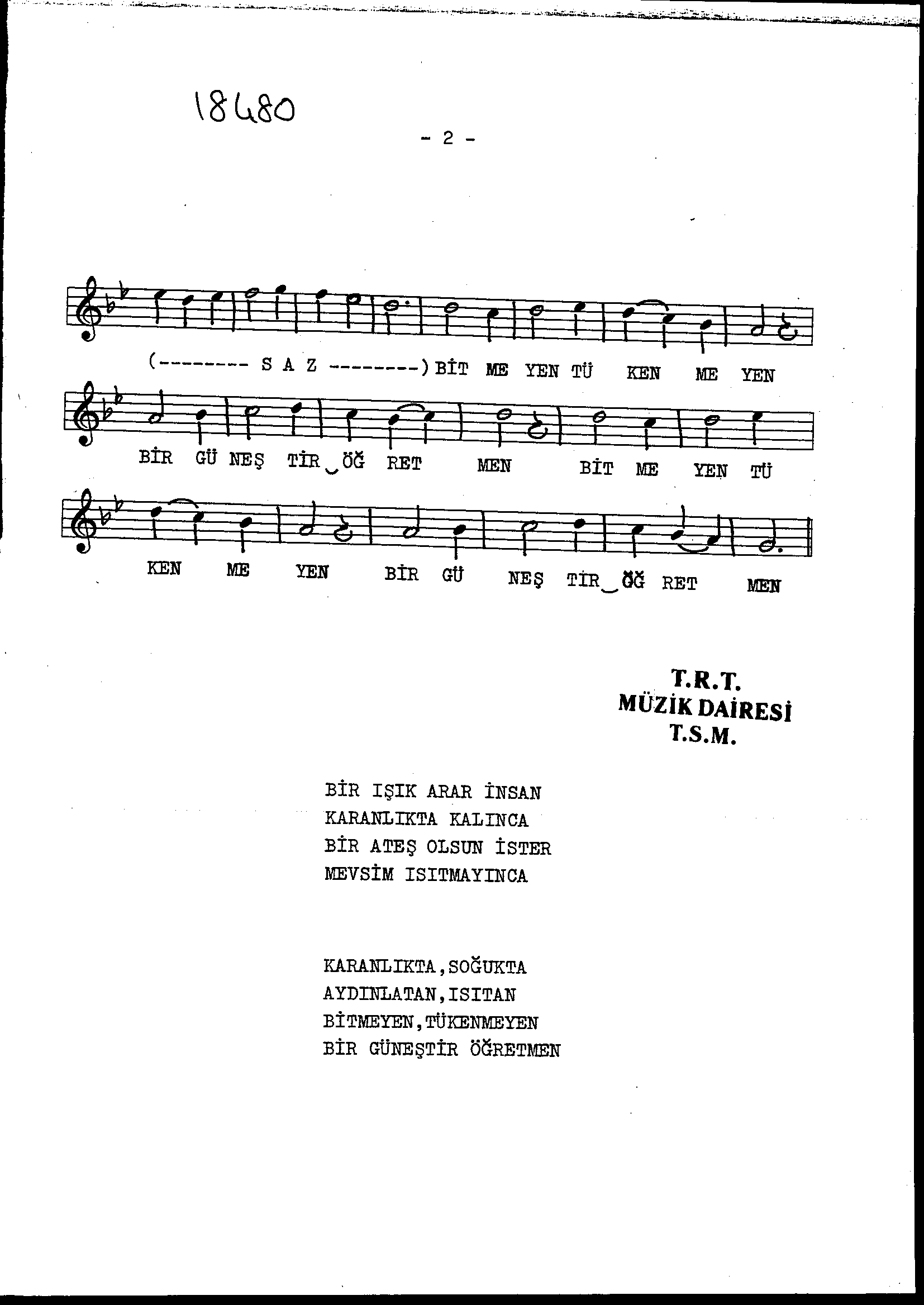 18480

- 2 -

(-------- S A Z --------) BİT ME YEN TÜ KEN ME YEN

BİR GÜ NEŞ TİR ÖĞ RET MEN BİT ME YEN TÜ

KEN ME YEN BİR GÜ NEŞ TİR ÖĞ RET MEN

T.R.T.
MÜZİK DAİRESİ
T.S.M.

BİR IŞIK ARAR İNSAN
KARANLIKTA KALINCA
BİR ATEŞ OLSUN İSTER
MEVSİM ISITMAYINCA

KARANLIKTA,SOĞUKTA
AYDINLATAN,ISITAN
BİTMEYEN,TÜKENMEYEN
BİR GÜNEŞTİR ÖĞRETMEN